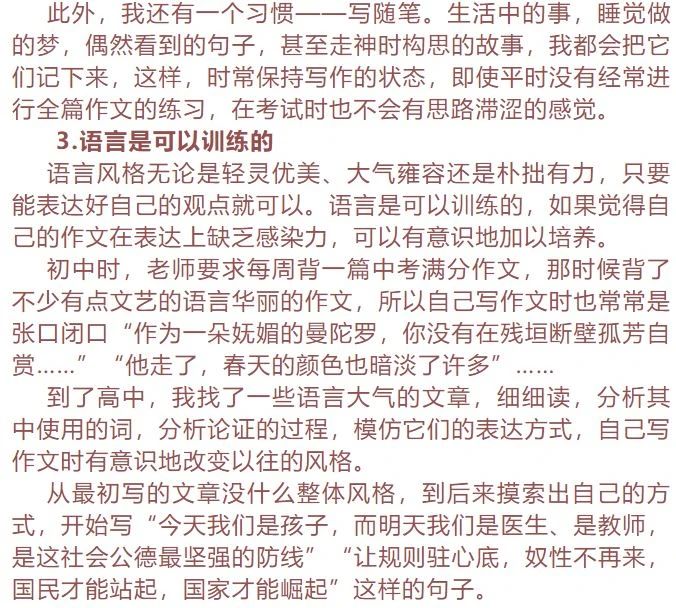 此外，我还有一个习惯——写随笔。生活中的事，睡觉做的梦，偶然看到的句子，甚至走神时构思的故事，我都会把它们记下来，这样，时常保持写作的状态，即使平时没有经常进行全篇作文的练习，在考试时也不会有思路滞涩的感觉。

3.语言是可以训练的

语言风格无论是轻灵优美、大气雍容还是朴拙有力，只要能表达好自己的观点就可以。语言是可以训练的，如果觉得自己的作文在表达上缺乏感染力，可以有意识地加以培养。

初中时，老师要求每周背一篇中考满分作文，那时候背了不少有点文艺的语言华丽的作文，所以自己写作文时也常常是张口闭口“作为一朵妩媚的曼陀罗，你没有在残垣断壁孤芳自赏……”“他走了，春天的颜色也暗淡了许多”……

到了高中，我找了一些语言大气的文章，细细读，分析其中使用的词，分析论证的过程，模仿它们的表达方式，自己写作文时有意识地改变以往的风格。

从最初写的文章没什么整体风格，到后来摸索出自己的方式，开始写“今天我们是孩子，而明天我们是医生、是教师，是这社会公德最坚强的防线”“让规则驻心底，奴性不再来，国民才能站起，国家才能崛起”这样的句子。